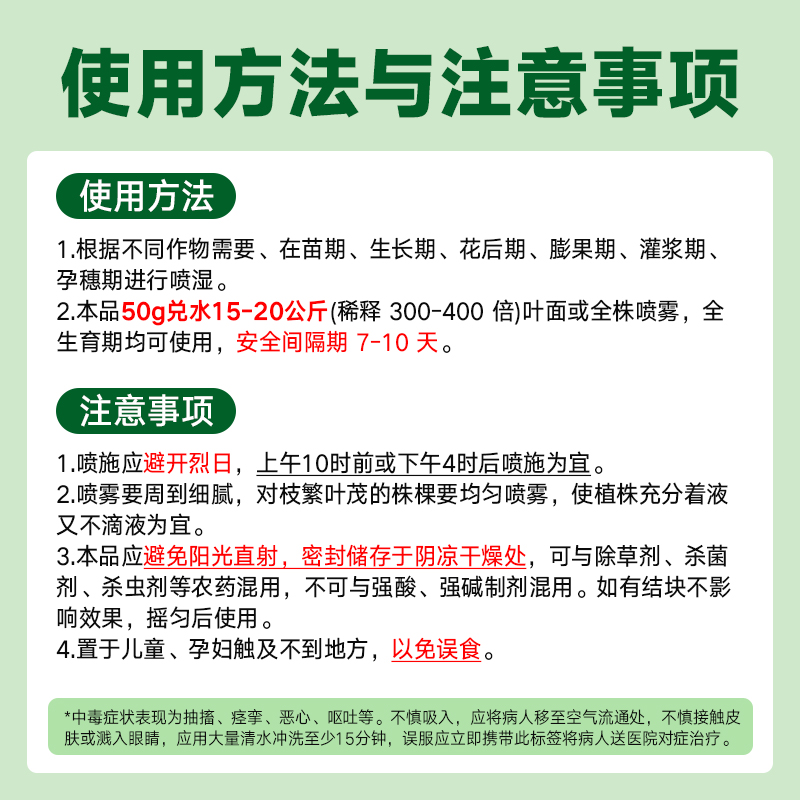 使用方法与注意事项

使用方法

1.根据不同作物需要、在苗期、生长期、花后期、膨果期、灌浆期、孕穗期进行喷湿。
2.本品50g兑水15-20公斤(稀释 300-400 倍)叶面或全株喷雾，全生育期均可使用，安全间隔期 7-10 天。

注意事项

1.喷施应避开烈日，上午10时前或下午4时后喷施为宜。
2.喷雾要周到细腻，对枝繁叶茂的株棵要均匀喷雾，使植株充分着液又不滴液为宜。
3.本品应避免阳光直射，密封储存于阴凉干燥处，可与除草剂、杀菌剂、杀虫剂等农药混用，不可与强酸、强碱制剂混用。如有结块不影响效果，摇匀后使用。
4.置于儿童、孕妇触及不到地方，以免误食。

*中毒症状表现为抽搐、痉挛、恶心、呕吐等。不慎吸入，应将病人移至空气流通处，不慎接触皮肤或溅入眼睛，应用大量清水冲洗至少15分钟，误服应立即携带此标签将病人送医院对症治疗。